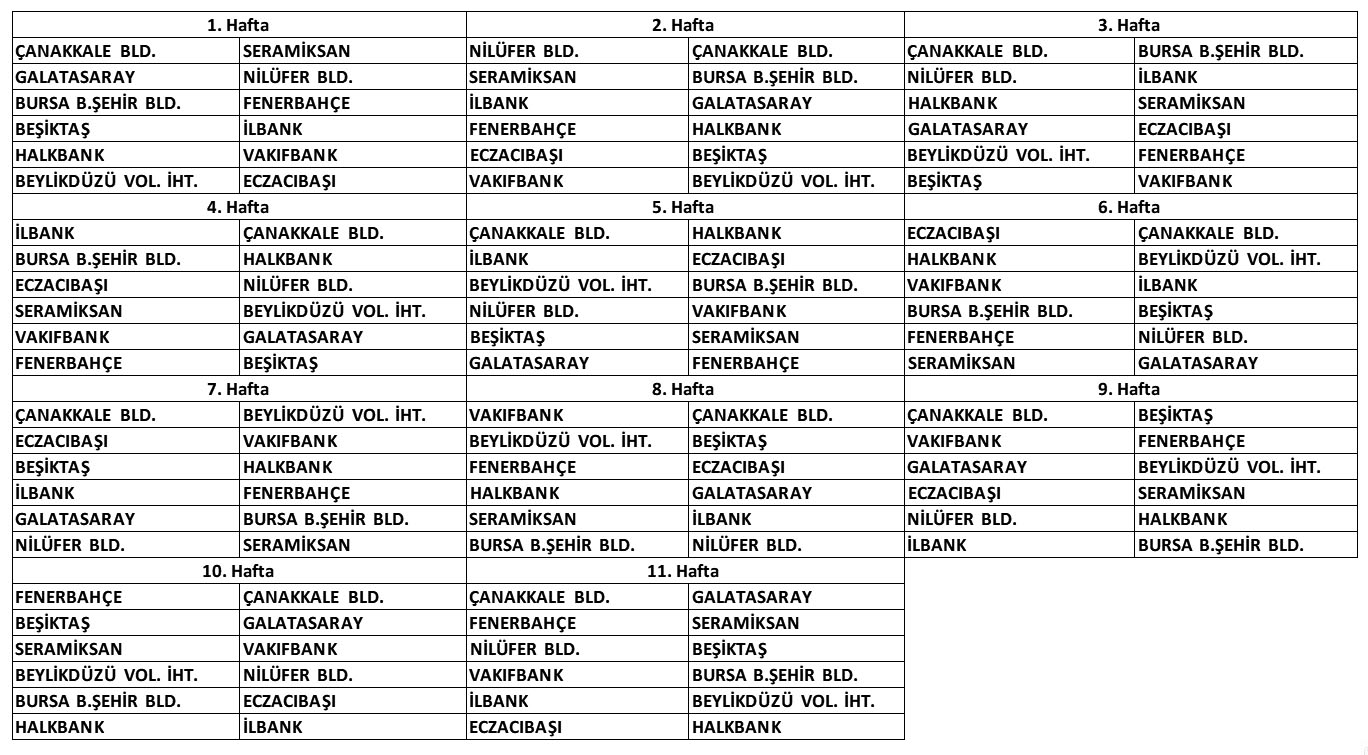 | 1. Hafta | |
|---|---|
| ÇANAKKALE BLD. | SERAMİKSAN |
| GALATASARAY | NİLÜFER BLD. |
| BURSA B.ŞEHİR BLD. | FENERBAHÇE |
| BEŞİKTAŞ | İLBANK |
| HALKBANK | VAKIFBANK |
| BEYLİKDÜZÜ VOL. İHT. | ECZACIBAŞI |

| 2. Hafta | |
|---|---|
| NİLÜFER BLD. | ÇANAKKALE BLD. |
| SERAMİKSAN | BURSA B.ŞEHİR BLD. |
| İLBANK | GALATASARAY |
| FENERBAHÇE | HALKBANK |
| ECZACIBAŞI | BEŞİKTAŞ |
| VAKIFBANK | BEYLİKDÜZÜ VOL. İHT. |

| 3. Hafta | |
|---|---|
| ÇANAKKALE BLD. | BURSA B.ŞEHİR BLD. |
| NİLÜFER BLD. | İLBANK |
| HALKBANK | SERAMİKSAN |
| GALATASARAY | ECZACIBAŞI |
| BEYLİKDÜZÜ VOL. İHT. | FENERBAHÇE |
| BEŞİKTAŞ | VAKIFBANK |

| 4. Hafta | |
|---|---|
| İLBANK | ÇANAKKALE BLD. |
| BURSA B.ŞEHİR BLD. | HALKBANK |
| ECZACIBAŞI | NİLÜFER BLD. |
| SERAMİKSAN | BEYLİKDÜZÜ VOL. İHT. |
| VAKIFBANK | GALATASARAY |
| FENERBAHÇE | BEŞİKTAŞ |

| 5. Hafta | |
|---|---|
| ÇANAKKALE BLD. | HALKBANK |
| İLBANK | ECZACIBAŞI |
| BEYLİKDÜZÜ VOL. İHT. | BURSA B.ŞEHİR BLD. |
| NİLÜFER BLD. | VAKIFBANK |
| BEŞİKTAŞ | SERAMİKSAN |
| GALATASARAY | FENERBAHÇE |

| 6. Hafta | |
|---|---|
| ECZACIBAŞI | ÇANAKKALE BLD. |
| HALKBANK | BEYLİKDÜZÜ VOL. İHT. |
| VAKIFBANK | İLBANK |
| BURSA B.ŞEHİR BLD. | BEŞİKTAŞ |
| FENERBAHÇE | NİLÜFER BLD. |
| SERAMİKSAN | GALATASARAY |

| 7. Hafta | |
|---|---|
| ÇANAKKALE BLD. | BEYLİKDÜZÜ VOL. İHT. |
| ECZACIBAŞI | VAKIFBANK |
| BEŞİKTAŞ | HALKBANK |
| İLBANK | FENERBAHÇE |
| GALATASARAY | BURSA B.ŞEHİR BLD. |
| NİLÜFER BLD. | SERAMİKSAN |

| 8. Hafta | |
|---|---|
| VAKIFBANK | ÇANAKKALE BLD. |
| BEYLİKDÜZÜ VOL. İHT. | BEŞİKTAŞ |
| FENERBAHÇE | ECZACIBAŞI |
| HALKBANK | GALATASARAY |
| SERAMİKSAN | İLBANK |
| BURSA B.ŞEHİR BLD. | NİLÜFER BLD. |

| 9. Hafta | |
|---|---|
| ÇANAKKALE BLD. | BEŞİKTAŞ |
| VAKIFBANK | FENERBAHÇE |
| GALATASARAY | BEYLİKDÜZÜ VOL. İHT. |
| ECZACIBAŞI | SERAMİKSAN |
| NİLÜFER BLD. | HALKBANK |
| İLBANK | BURSA B.ŞEHİR BLD. |

| 10. Hafta | |
|---|---|
| FENERBAHÇE | ÇANAKKALE BLD. |
| BEŞİKTAŞ | GALATASARAY |
| SERAMİKSAN | VAKIFBANK |
| BEYLİKDÜZÜ VOL. İHT. | NİLÜFER BLD. |
| BURSA B.ŞEHİR BLD. | ECZACIBAŞI |
| HALKBANK | İLBANK |

| 11. Hafta | |
|---|---|
| ÇANAKKALE BLD. | GALATASARAY |
| FENERBAHÇE | SERAMİKSAN |
| NİLÜFER BLD. | BEŞİKTAŞ |
| VAKIFBANK | BURSA B.ŞEHİR BLD. |
| İLBANK | BEYLİKDÜZÜ VOL. İHT. |
| ECZACIBAŞI | HALKBANK |